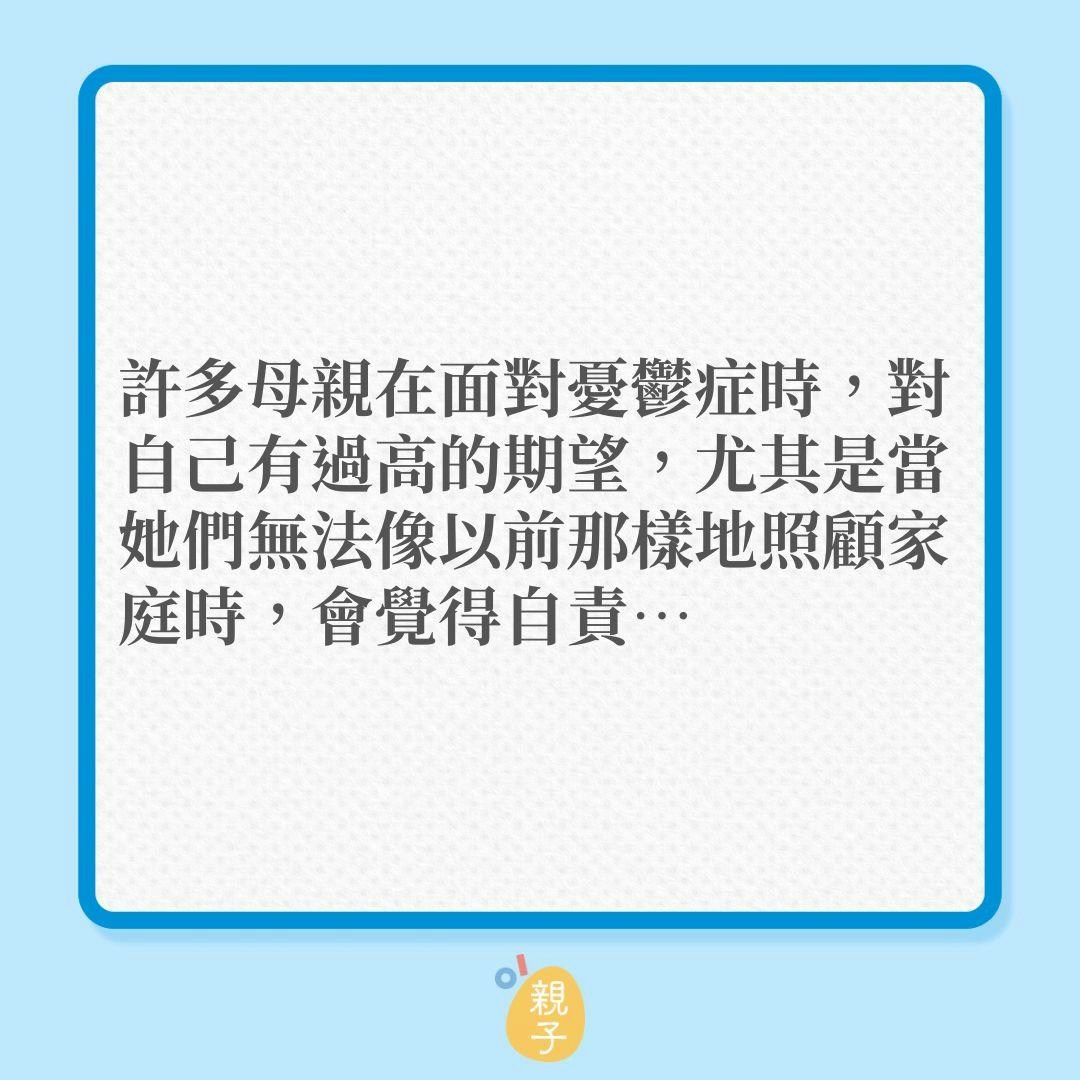 許多母親在面對憂鬱症時，對自己有過高的期望，尤其是當她們無法像以前那樣地照顧家庭時，會覺得自責…

親子